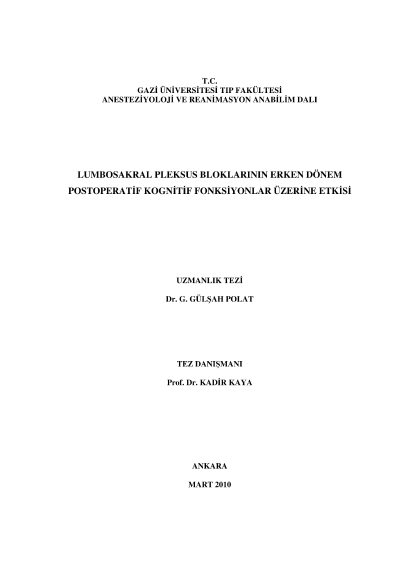 T.C.
GAZİ ÜNİVERSİTESİ TIP FAKÜLTESİ
ANESTEZİYOLOJİ VE REANİMASYON ANABİLİM DALI

LUMBOSAKRAL PLEKSUS BLOKLARININ ERKEN DÖNEM POSTOPERATİF KOGNİTİF FONKSİYONLAR ÜZERİNE ETKİSİ

UZMANLIK TEZİ

Dr. G. GÜLŞAH POLAT

TEZ DANIŞMANI

Prof. Dr. KADİR KAYA

ANKARA

MART 2010